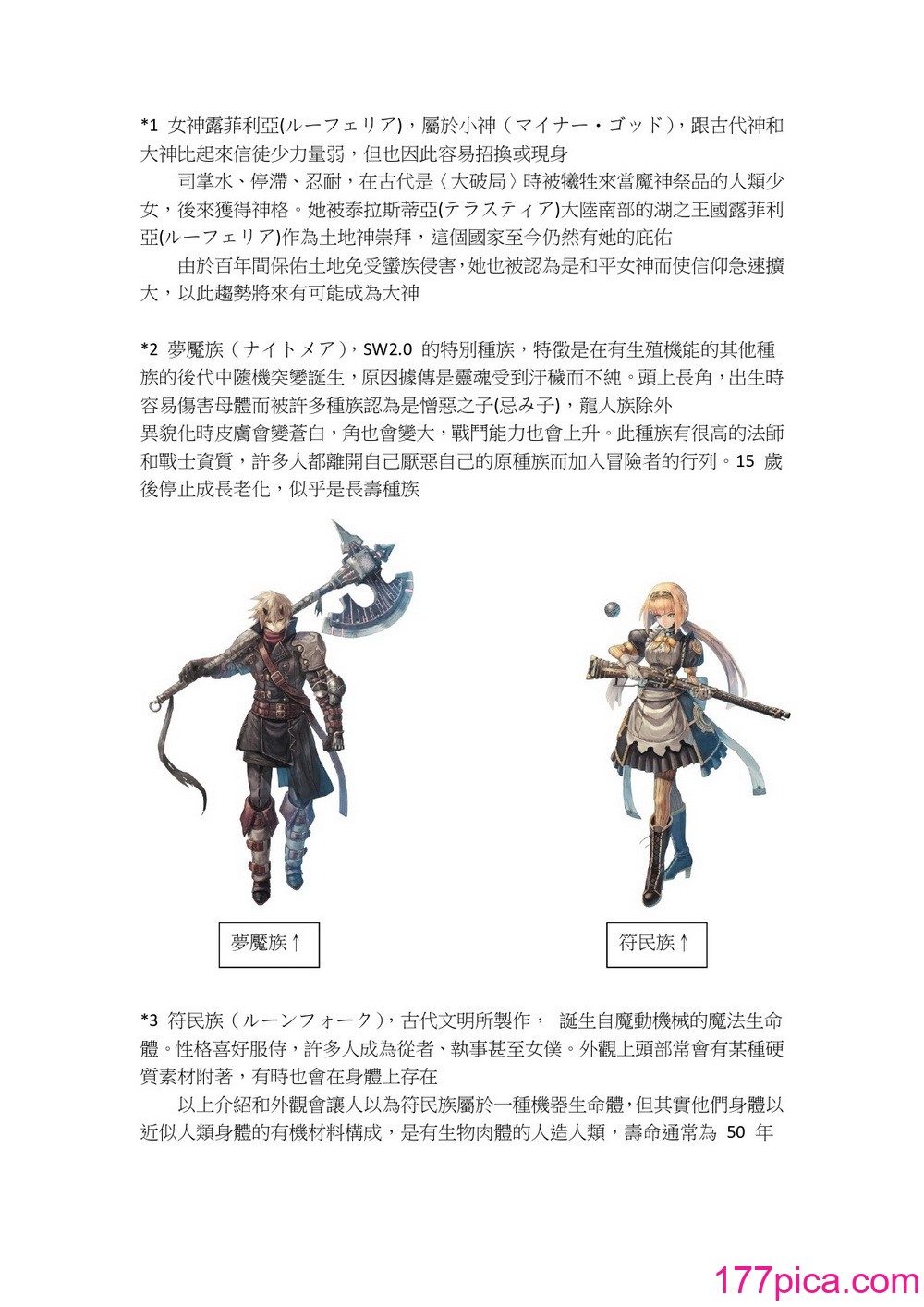 *1 女神露菲利亞(ルーフェリア)，屬於小神（マイナー・ゴッド），跟古代神和大神比起來信徒少力量弱，但也因此容易招換或現身

司掌水、停滯、忍耐，在古代是〈大破局〉時被犧牲來當魔神祭品的人類少女，後來獲得神格。她被泰拉斯蒂亞(テラスティア)大陸南部的湖之王國露菲利亞(ルーフェリア)作為土地神崇拜，這個國家至今仍然有她的庇佑

由於百年間保佑土地免受蠻族侵害，她也被認為是和平女神而使信仰急速擴大，以此趨勢將來有可能成為大神

*2 夢魘族（ナイトメア），SW2.0 的特別種族，特徵是在有生殖機能的其他種族的後代中隨機突變誕生，原因據傳是靈魂受到汙穢而不純。頭上長角，出生時容易傷害母體而被許多種族認為是憎惡之子(忌み子)，龍人族除外

異貌化時皮膚會變蒼白，角也會變大，戰鬥能力也會上升。此種族有很高的法師和戰士資質，許多人都離開自己厭惡自己的原種族而加入冒險者的行列。15 歲後停止成長老化，似乎是長壽種族

夢魘族↑

符民族↑

*3 符民族（ルーンフォーク），古代文明所製作， 誕生自魔動機械的魔法生命體。性格喜好服侍，許多人成為從者、執事甚至女僕。外觀上頭部常會有某種硬質素材附著，有時也會在身體上存在

以上介紹和外觀會讓人以為符民族屬於一種機器生命體，但其實他們身體以近似人類身體的有機材料構成，是有生物肉體的人造人類，壽命通常為 50 年

177pica.com